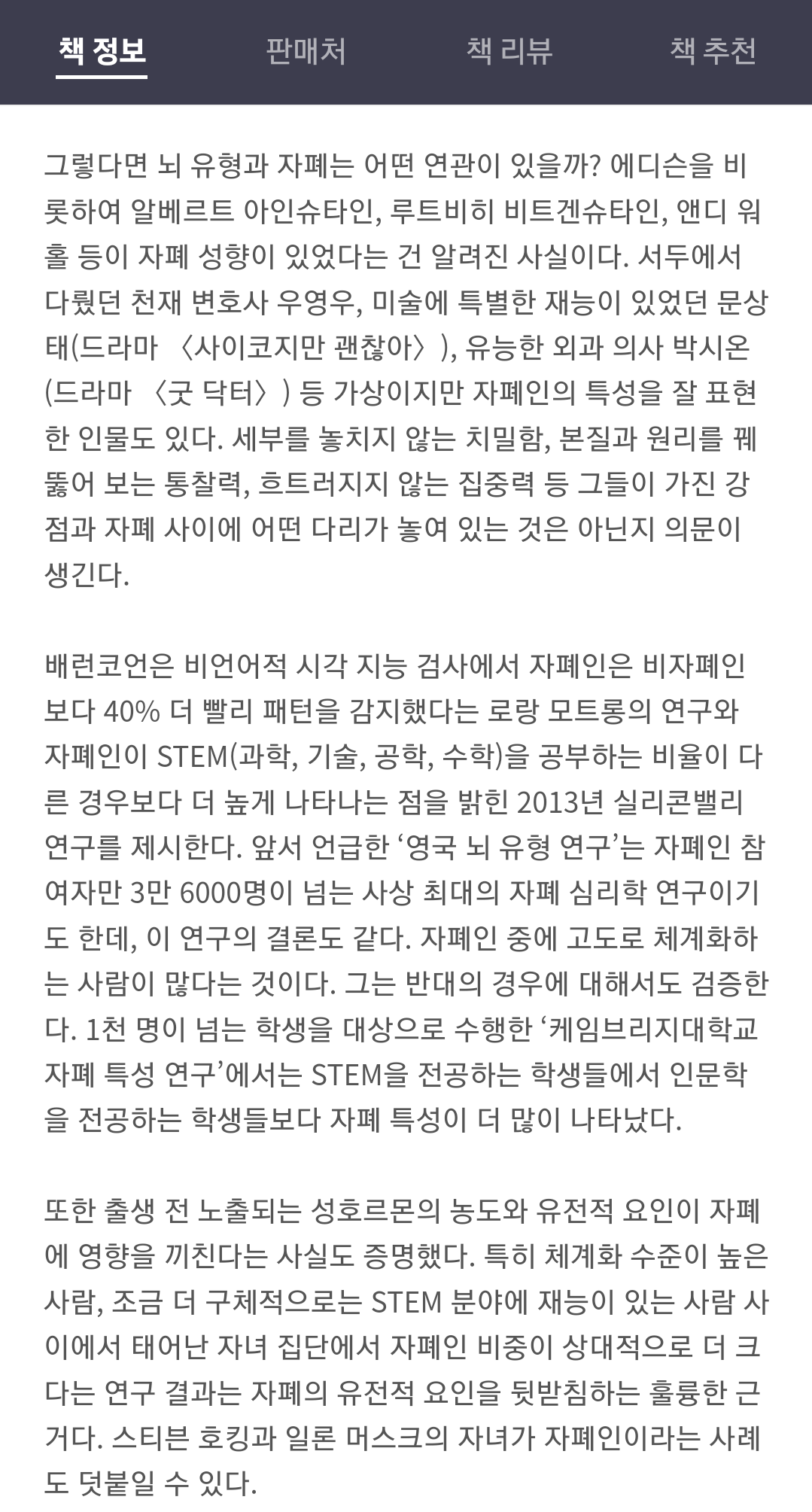 책 정보 판매처 책 리뷰 책 추천

그렇다면 뇌 유형과 자폐는 어떤 연관이 있을까? 에디슨을 비롯하여 알베르트 아인슈타인, 루트비히 비트겐슈타인, 앤디 워홀 등이 자폐 성향이 있었다는 건 알려진 사실이다. 서두에서 다뤘던 천재 변호사 우영우, 미술에 특별한 재능이 있었던 문상태(드라마 〈사이코지만 괜찮아〉), 유능한 외과 의사 박시온(드라마 〈굿 닥터〉) 등 가상이지만 자폐인의 특성을 잘 표현한 인물도 있다. 세부를 놓치지 않는 치밀함, 본질과 원리를 꿰뚫어 보는 통찰력, 흐트러지지 않는 집중력 등 그들이 가진 강점과 자폐 사이에 어떤 다리가 놓여 있는 것은 아닌지 의문이 생긴다.

배런코언은 비언어적 시각 지능 검사에서 자폐인은 비자폐인보다 40% 더 빨리 패턴을 감지했다는 로랑 모트롱의 연구와 자폐인이 STEM(과학, 기술, 공학, 수학)을 공부하는 비율이 다른 경우보다 더 높게 나타나는 점을 밝힌 2013년 실리콘밸리 연구를 제시한다. 앞서 언급한 ‘영국 뇌 유형 연구’는 자폐인 참여자만 3만 6000명이 넘는 사상 최대의 자폐 심리학 연구이기도 한데, 이 연구의 결론도 같다. 자폐인 중에 고도로 체계화하는 사람이 많다는 것이다. 그는 반대의 경우에 대해서도 검증한다. 1천 명이 넘는 학생을 대상으로 수행한 ‘케임브리지대학교 자폐 특성 연구’에서는 STEM을 전공하는 학생들에서 인문학을 전공하는 학생들보다 자폐 특성이 더 많이 나타났다.

또한 출생 전 노출되는 성호르몬의 농도와 유전적 요인이 자폐에 영향을 끼친다는 사실도 증명했다. 특히 체계화 수준이 높은 사람, 조금 더 구체적으로는 STEM 분야에 재능이 있는 사람 사이에서 태어난 자녀 집단에서 자폐인 비중이 상대적으로 더 크다는 연구 결과는 자폐의 유전적 요인을 뒷받침하는 훌륭한 근거다. 스티븐 호킹과 일론 머스크의 자녀가 자폐인이라는 사례도 덧붙일 수 있다.